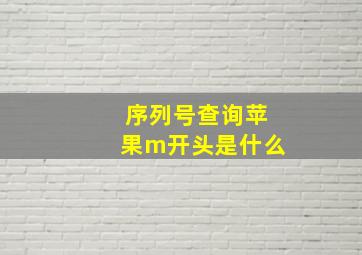 序列号查询苹果m开头是什么